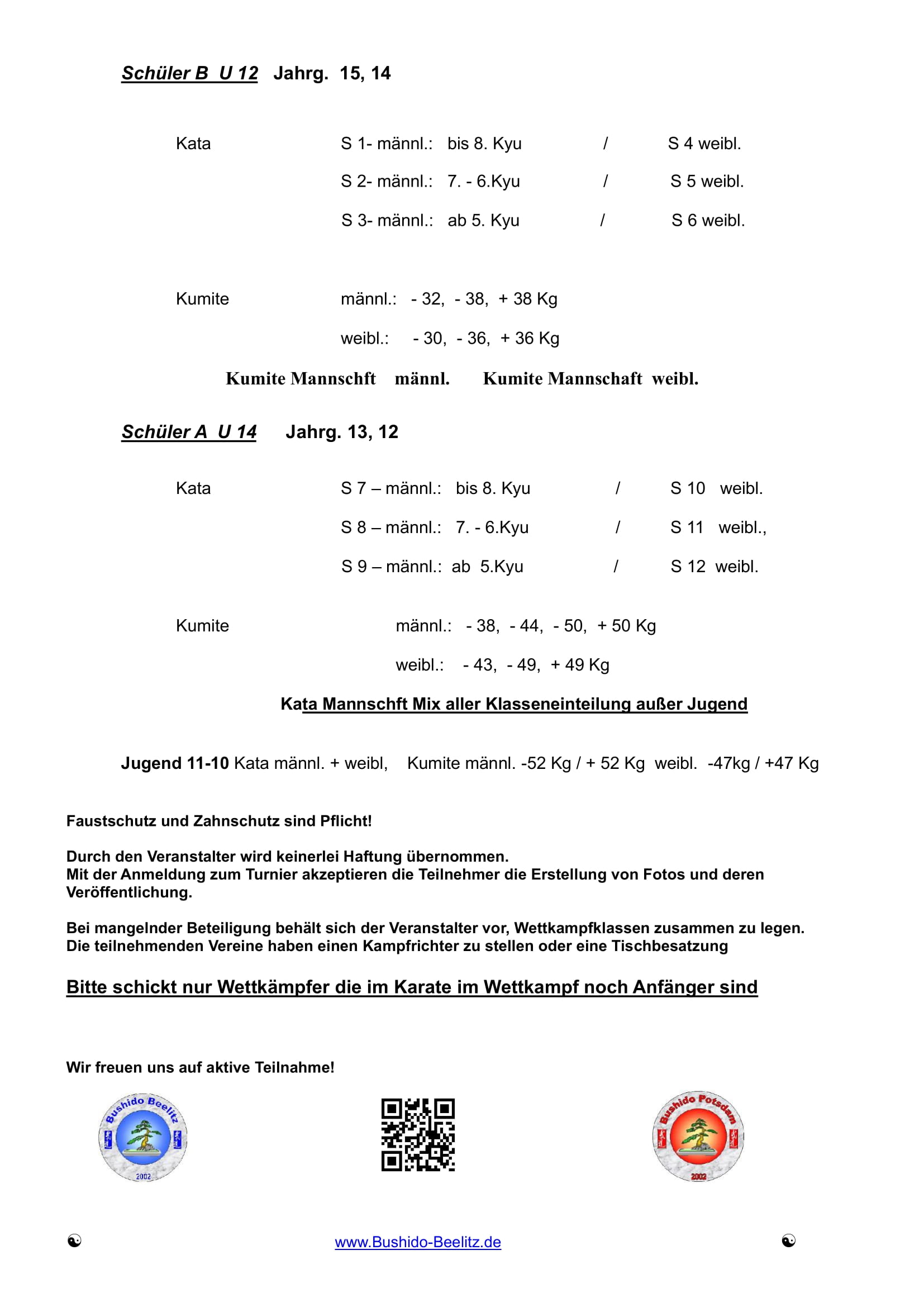 Schüler B U 12 Jahrg. 15, 14

Kata S 1- männl.: bis 8. Kyu / S 4 weibl.

S 2- männl.: 7. - 6.Kyu / S 5 weibl.

S 3- männl.: ab 5. Kyu / S 6 weibl.

Kumite männl.: - 32, - 38, + 38 Kg

weibl.: - 30, - 36, + 36 Kg

Kumite Mannschft männl. Kumite Mannschaft weibl.

Schüler A U 14 Jahrg. 13, 12

Kata S 7 – männl.: bis 8. Kyu / S 10 weibl.

S 8 – männl.: 7. - 6.Kyu / S 11 weibl.,

S 9 – männl.: ab 5.Kyu / S 12 weibl.

Kumite männl.: - 38, - 44, - 50, + 50 Kg

weibl.: - 43, - 49, + 49 Kg

Kata Mannschft Mix aller Klasseneinteilung außer Jugend

Jugend 11-10 Kata männl. + weibl, Kumite männl. -52 Kg / + 52 Kg weibl. -47kg / +47 Kg

Faustschutz und Zahnschutz sind Pflicht!

Durch den Veranstalter wird keinerlei Haftung übernommen.
Mit der Anmeldung zum Turnier akzeptieren die Teilnehmer die Erstellung von Fotos und deren Veröffentlichung.

Bei mangelnder Beteiligung behält sich der Veranstalter vor, Wettkampfklassen zusammen zu legen.
Die teilnehmenden Vereine haben einen Kampfrichter zu stellen oder eine Tischbesatzung

Bitte schickt nur Wettkämpfer die im Karate im Wettkampf noch Anfänger sind

Wir freuen uns auf aktive Teilnahme!

Bushido Beelitz
2002

Bushido Potsdam
2002

www.Bushido-Beelitz.de